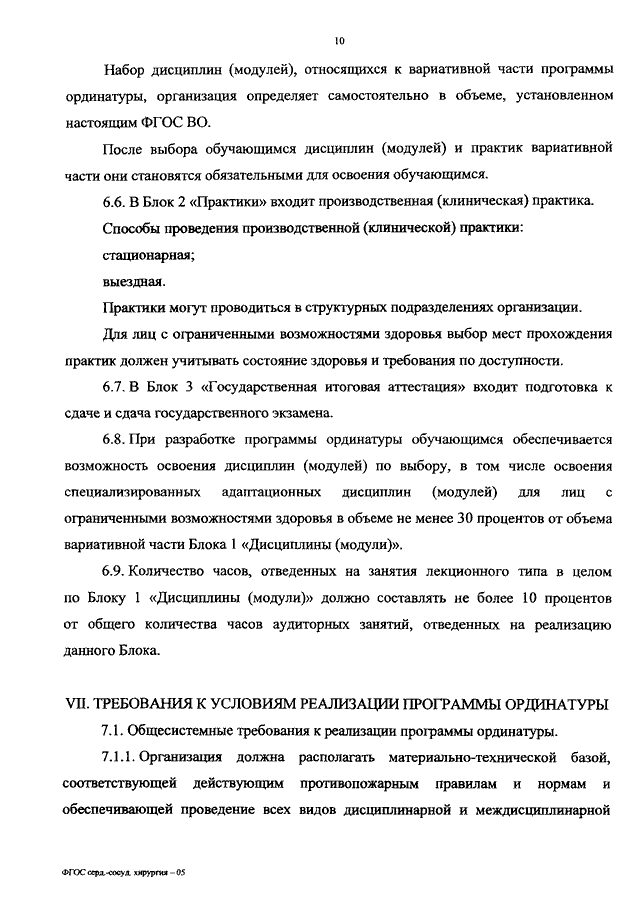 10

Набор дисциплин (модулей), относящихся к вариативной части программы ординатуры, организация определяет самостоятельно в объеме, установленном настоящим ФГОС ВО.

После выбора обучающимся дисциплин (модулей) и практик вариативной части они становятся обязательными для освоения обучающимся.

6.6. В Блок 2 «Практики» входит производственная (клиническая) практика.

Способы проведения производственной (клинической) практики:

стационарная;

выездная.

Практики могут проводиться в структурных подразделениях организации.

Для лиц с ограниченными возможностями здоровья выбор мест прохождения практик должен учитывать состояние здоровья и требования по доступности.

6.7. В Блок 3 «Государственная итоговая аттестация» входит подготовка к сдаче и сдача государственного экзамена.

6.8. При разработке программы ординатуры обучающимся обеспечивается возможность освоения дисциплин (модулей) по выбору, в том числе освоения специализированных адаптационных дисциплин (модулей) для лиц с ограниченными возможностями здоровья в объеме не менее 30 процентов от объема вариативной части Блока 1 «Дисциплины (модули)».

6.9. Количество часов, отведенных на занятия лекционного типа в целом по Блоку 1 «Дисциплины (модули)» должно составлять не более 10 процентов от общего количества часов аудиторных занятий, отведенных на реализацию данного Блока.

VII. ТРЕБОВАНИЯ К УСЛОВИЯМ РЕАЛИЗАЦИИ ПРОГРАММЫ ОРДИНАТУРЫ

7.1. Общесистемные требования к реализации программы ординатуры.

7.1.1. Организация должна располагать материально-технической базой, соответствующей действующим противопожарным правилам и нормам и обеспечивающей проведение всех видов дисциплинарной и междисциплинарной

ФГОС серд.-сосуд. хирургия – 05